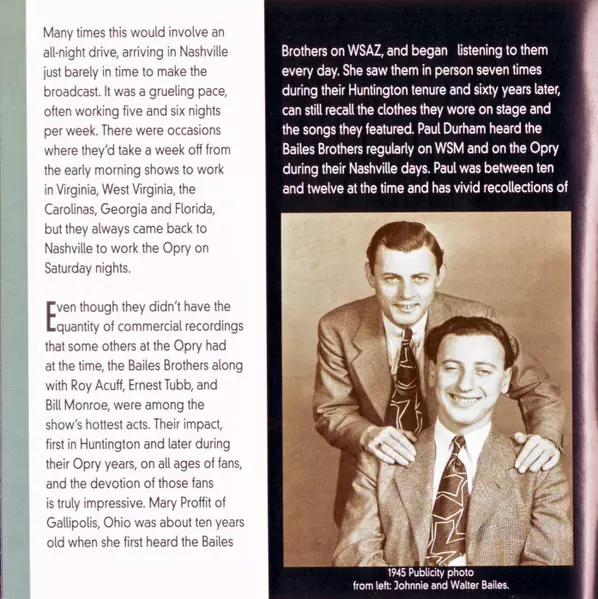 Many times this would involve an all-night drive, arriving in Nashville just barely in time to make the broadcast. It was a grueling pace, often working five and six nights per week. There were occasions where they'd take a week off from the early morning shows to work in Virginia, West Virginia, the Carolinas, Georgia and Florida, but they always came back to Nashville to work the Opry on Saturday nights.

Even though they didn't have the quantity of commercial recordings that some others at the Opry had at the time, the Bailes Brothers along with Roy Acuff, Ernest Tubb, and Bill Monroe, were among the show's hottest acts. Their impact, first in Huntington and later during their Opry years, on all ages of fans, and the devotion of those fans is truly impressive. Mary Proffit of Gallipolis, Ohio was about ten years old when she first heard the Bailes

Brothers on WSAZ, and began listening to them every day. She saw them in person seven times during their Huntington tenure and sixty years later, can still recall the clothes they wore on stage and the songs they featured. Paul Durham heard the Bailes Brothers regularly on WSM and on the Opry during their Nashville days. Paul was between ten and twelve at the time and has vivid recollections of

1945 Publicity photo
from left: Johnnie and Walter Bailes.